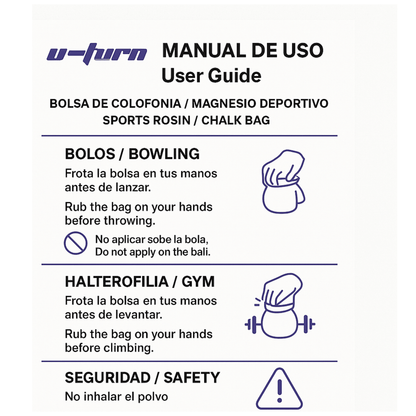 u-turn

MANUAL DE USO
User Guide

BOLSA DE COLOFONIA / MAGNESIO DEPORTIVO
SPORTS ROSIN / CHALK BAG

BOLOS / BOWLING

Frota la bolsa en tus manos antes de lanzar.

Rub the bag on your hands before throwing.

No aplicar sobe la bola,
Do not apply on the bali.

HALTEROFILIA / GYM

Frota la bolsa en tus manos antes de levantar.

Rub the bag on your hands before climbing.

SEGURIDAD / SAFETY

No inhalar el polvo